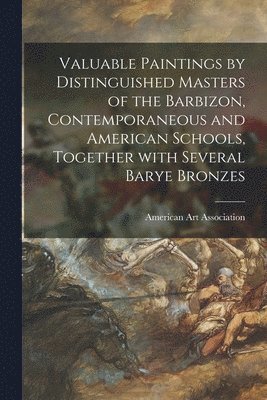 Valuable Paintings by Distinguished Masters of the Barbizon, Contemporaneous and American Schools, Together with Several Barye Bronzes

American Art Association